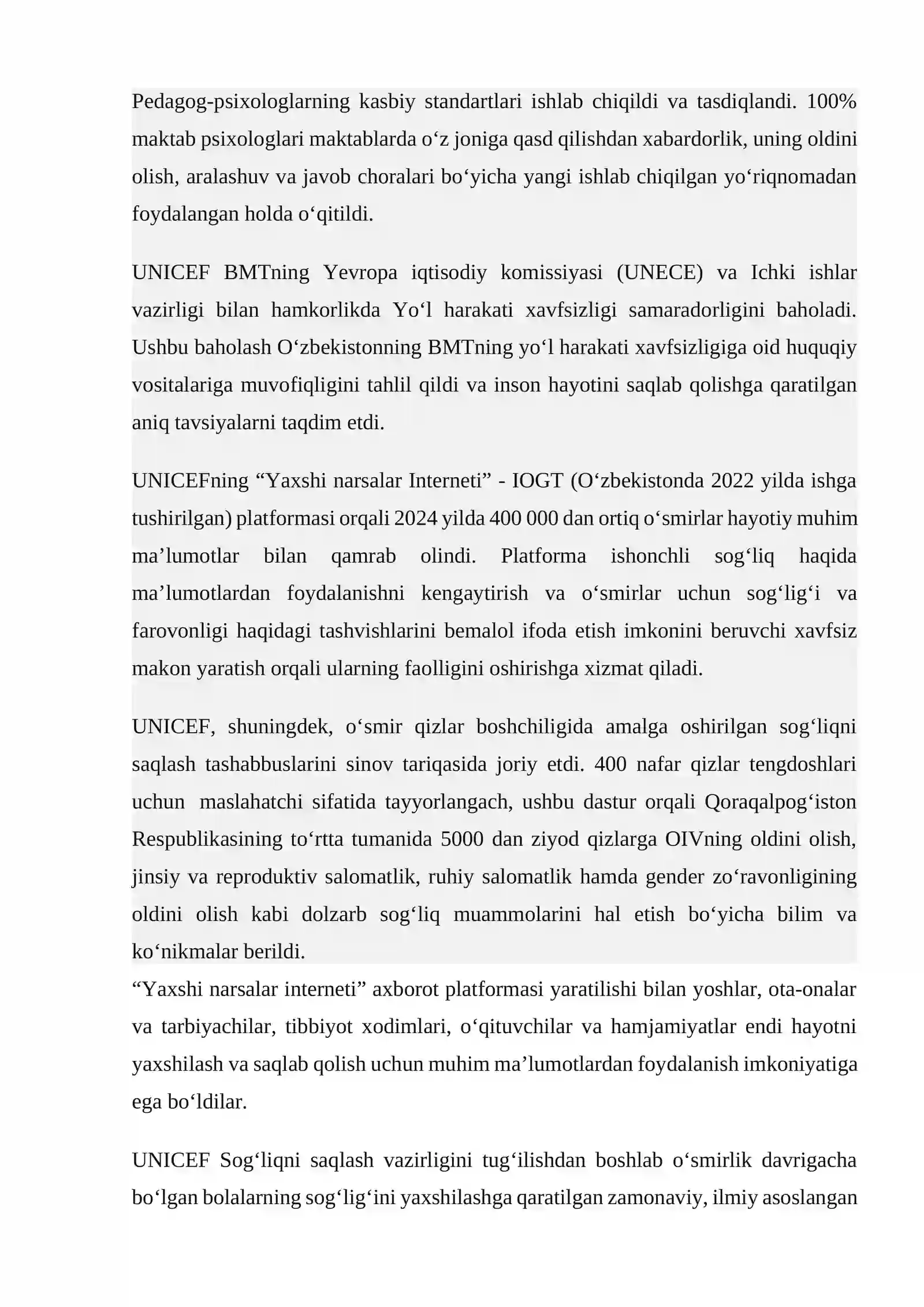 Pedagog-psixologlarning kasbiy standartlari ishlab chiqildi va tasdiqlandi. 100% maktab psixologlari maktablarda o‘z joniga qasd qilishdan xabardorlik, uning oldini olish, aralashuv va javob choralari bo‘yicha yangi ishlab chiqilgan yo‘riqnomadan foydalangan holda o‘qitildi.

UNICEF BMTning Yevropa iqtisodiy komissiyasi (UNECE) va Ichki ishlar vazirligi bilan hamkorlikda Yo‘l harakati xavfsizligi samaradorligini baholadi. Ushbu baholash O‘zbekistonning BMTning yo‘l harakati xavfsizligiga oid huquqiy vositalariga muvofiqligini tahlil qildi va inson hayotini saqlab qolishga qaratilgan aniq tavsiyalarni taqdim etdi.

UNICEFning “Yaxshi narsalar Interneti” - IOGT (O‘zbekistonda 2022 yilda ishga tushirilgan) platformasi orqali 2024 yilda 400 000 dan ortiq o‘smirlar hayotiy muhim ma’lumotlar bilan qamrab olindi. Platforma ishonchli sog‘liq haqida ma’lumotlardan foydalanishni kengaytirish va o‘smirlar uchun sog‘lig‘i va farovonligi haqidagi tashvishlarini bemalol ifoda etish imkonini beruvchi xavfsiz makon yaratish orqali ularning faolligini oshirishga xizmat qiladi.

UNICEF, shuningdek, o‘smir qizlar boshchiligida amalga oshirilgan sog‘liqni saqlash tashabbuslarini sinov tariqasida joriy etdi. 400 nafar qizlar tengdoshlari uchun maslahatchi sifatida tayyorlangach, ushbu dastur orqali Qoraqalpog‘iston Respublikasining to‘rtta tumanida 5000 dan ziyod qizlarga OIVning oldini olish, jinsiy va reproduktiv salomatlik, ruhiy salomatlik hamda gender zo‘ravonligining oldini olish kabi dolzarb sog‘liq muammolarini hal etish bo‘yicha bilim va ko‘nikmalar berildi.
“Yaxshi narsalar interneti” axborot platformasi yaratilishi bilan yoshlar, ota-onalar va tarbiyachilar, tibbiyot xodimlari, o‘qituvchilar va hamjamiyatlar endi hayotni yaxshilash va saqlab qolish uchun muhim ma’lumotlardan foydalanish imkoniyatiga ega bo‘ldilar.

UNICEF Sog‘liqni saqlash vazirligini tug‘ilishdan boshlab o‘smirlik davrigacha bo‘lgan bolalarning sog‘lig‘ini yaxshilashga qaratilgan zamonaviy, ilmiy asoslangan